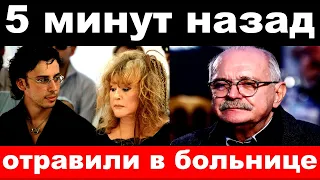 5 минут назад

отравили в больнице